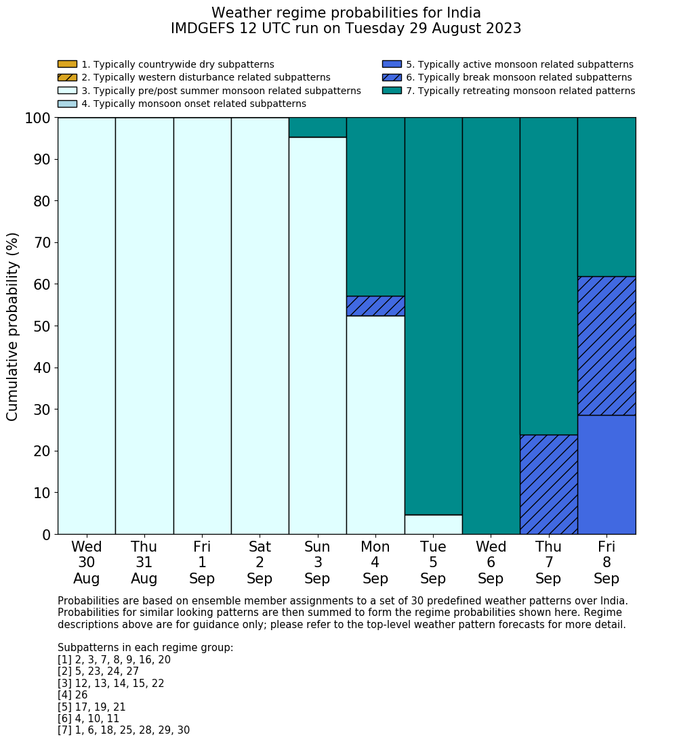 Weather regime probabilities for India
IMDGEFS 12 UTC run on Tuesday 29 August 2023

1. Typically countrywide dry subpatterns
2. Typically western disturbance related subpatterns
3. Typically pre/post summer monsoon related subpatterns
4. Typically monsoon onset related subpatterns
5. Typically active monsoon related subpatterns
6. Typically break monsoon related subpatterns
7. Typically retreating monsoon related patterns

Cumulative probability (%)

100
90
80
70
60
50
40
30
20
10
0

Wed 30 Aug
Thu 31 Aug
Fri 1 Sep
Sat 2 Sep
Sun 3 Sep
Mon 4 Sep
Tue 5 Sep
Wed 6 Sep
Thu 7 Sep
Fri 8 Sep

Probabilities are based on ensemble member assignments to a set of 30 predefined weather patterns over India. Probabilities for similar looking patterns are then summed to form the regime probabilities shown here. Regime descriptions above are for guidance only; please refer to the top-level weather pattern forecasts for more detail.

Subpatterns in each regime group:
[1] 2, 3, 7, 8, 9, 16, 20
[2] 5, 23, 24, 27
[3] 12, 13, 14, 15, 22
[4] 26
[5] 17, 19, 21
[6] 4, 10, 11
[7] 1, 6, 18, 25, 28, 29, 30